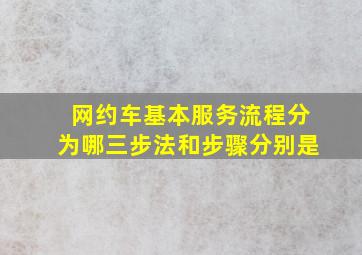 网约车基本服务流程分为哪三步法和步骤分别是